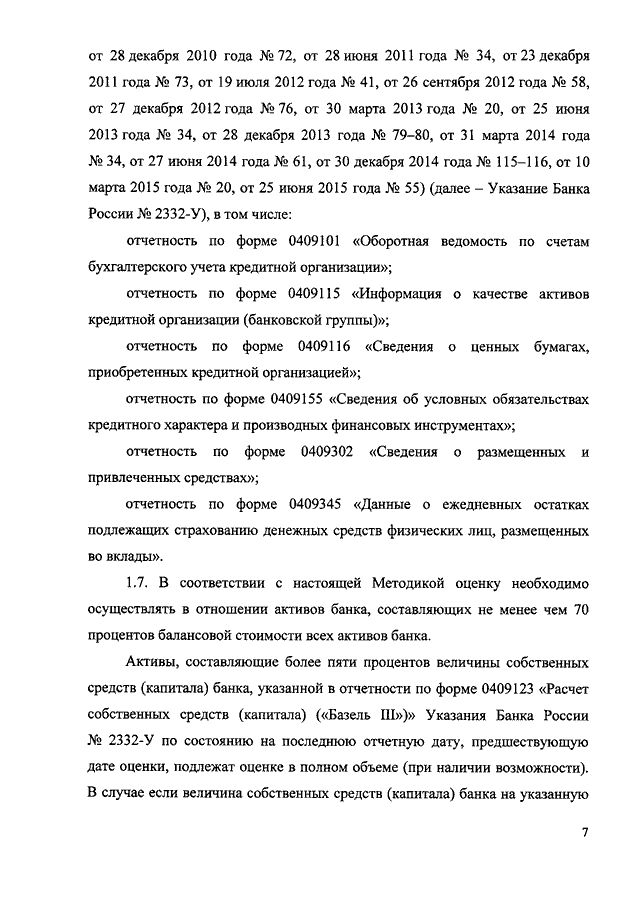 от 28 декабря 2010 года № 72, от 28 июня 2011 года № 34, от 23 декабря 2011 года № 73, от 19 июля 2012 года № 41, от 26 сентября 2012 года № 58, от 27 декабря 2012 года № 76, от 30 марта 2013 года № 20, от 25 июня 2013 года № 34, от 28 декабря 2013 года № 79–80, от 31 марта 2014 года № 34, от 27 июня 2014 года № 61, от 30 декабря 2014 года № 115–116, от 10 марта 2015 года № 20, от 25 июня 2015 года № 55) (далее – Указание Банка России № 2332-У), в том числе:

отчетность по форме 0409101 «Оборотная ведомость по счетам бухгалтерского учета кредитной организации»;

отчетность по форме 0409115 «Информация о качестве активов кредитной организации (банковской группы)»;

отчетность по форме 0409116 «Сведения о ценных бумагах, приобретенных кредитной организацией»;

отчетность по форме 0409155 «Сведения об условных обязательствах кредитного характера и производных финансовых инструментах»;

отчетность по форме 0409302 «Сведения о размещенных и привлеченных средствах»;

отчетность по форме 0409345 «Данные о ежедневных остатках подлежащих страхованию денежных средств физических лиц, размещенных во вклады».

1.7. В соответствии с настоящей Методикой оценку необходимо осуществлять в отношении активов банка, составляющих не менее чем 70 процентов балансовой стоимости всех активов банка.

Активы, составляющие более пяти процентов величины собственных средств (капитала) банка, указанной в отчетности по форме 0409123 «Расчет собственных средств (капитала) («Базель III»)» Указания Банка России № 2332-У по состоянию на последнюю отчетную дату, предшествующую дате оценки, подлежат оценке в полном объеме (при наличии возможности). В случае если величина собственных средств (капитала) банка на указанную

7